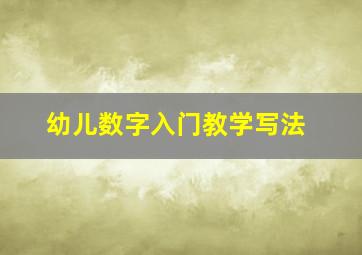 幼儿数字入门教学写法